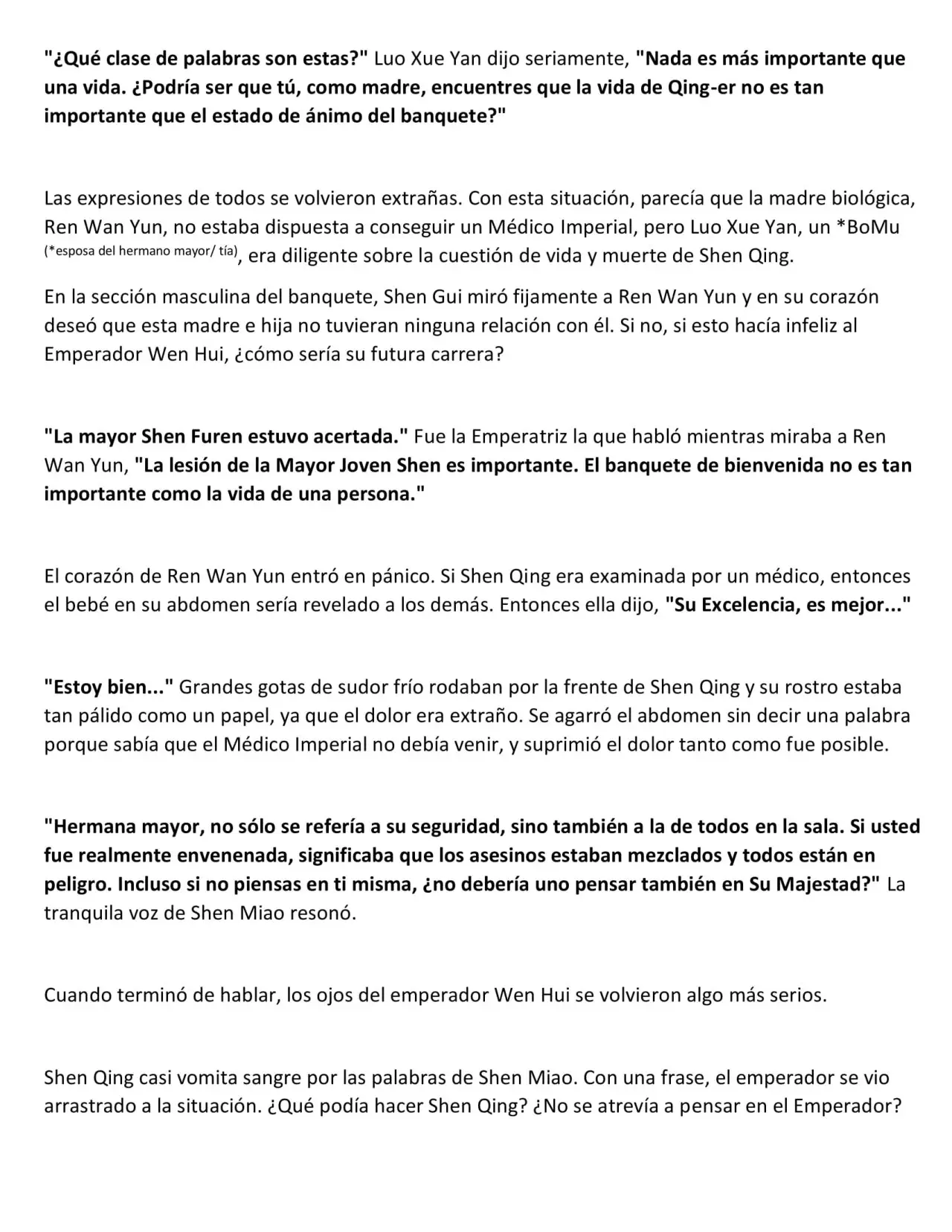 "¿Qué clase de palabras son estas?" Luo Xue Yan dijo seriamente, "Nada es más importante que una vida. ¿Podría ser que tú, como madre, encuentres que la vida de Qing-er no es tan importante que el estado de ánimo del banquete?"

Las expresiones de todos se volvieron extrañas. Con esta situación, parecía que la madre biológica, Ren Wan Yun, no estaba dispuesta a conseguir un Médico Imperial, pero Luo Xue Yan, un *BoMu (*esposa del hermano mayor/ tía), era diligente sobre la cuestión de vida y muerte de Shen Qing.

En la sección masculina del banquete, Shen Gui miró fijamente a Ren Wan Yun y en su corazón deseó que esta madre e hija no tuvieran ninguna relación con él. Si no, si esto hacía infeliz al Emperador Wen Hui, ¿cómo sería su futura carrera?

"La mayor Shen Furen estuvo acertada." Fue la Emperatriz la que habló mientras miraba a Ren Wan Yun, "La lesión de la Mayor Joven Shen es importante. El banquete de bienvenida no es tan importante como la vida de una persona."

El corazón de Ren Wan Yun entró en pánico. Si Shen Qing era examinada por un médico, entonces el bebé en su abdomen sería revelado a los demás. Entonces ella dijo, "Su Excelencia, es mejor..."

"Estoy bien..." Grandes gotas de sudor frío rodaban por la frente de Shen Qing y su rostro estaba tan pálido como un papel, ya que el dolor era extraño. Se agarró el abdomen sin decir una palabra porque sabía que el Médico Imperial no debía venir, y suprimió el dolor tanto como fue posible.

"Hermana mayor, no sólo se refería a su seguridad, sino también a la de todos en la sala. Si usted fue realmente envenenada, significaba que los asesinos estaban mezclados y todos están en peligro. Incluso si no piensas en ti misma, ¿no debería uno pensar también en Su Majestad?" La tranquila voz de Shen Miao resonó.

Cuando terminó de hablar, los ojos del emperador Wen Hui se volvieron algo más serios.

Shen Qing casi vomita sangre por las palabras de Shen Miao. Con una frase, el emperador se vio arrastrado a la situación. ¿Qué podía hacer Shen Qing? ¿No se atrevía a pensar en el Emperador?